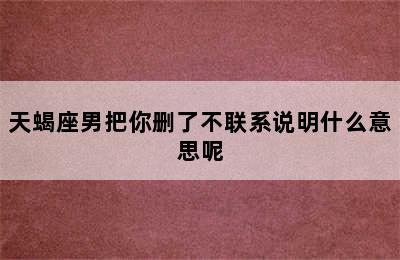 天蝎座男把你删了不联系说明什么意思呢